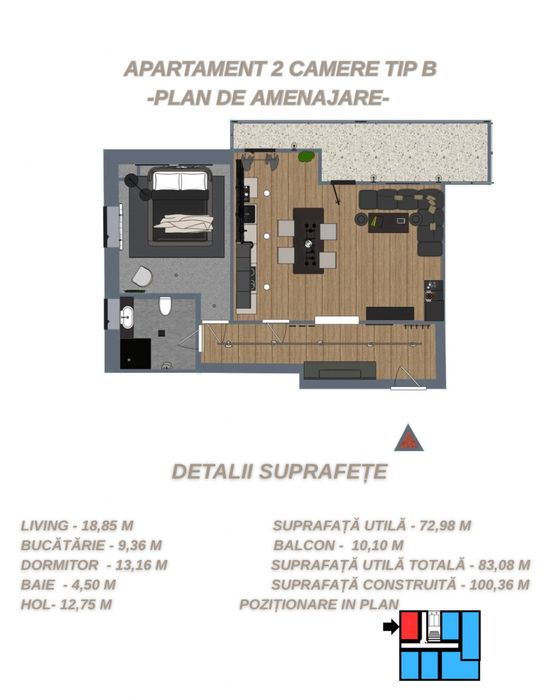 APARTAMENT 2 CAMERE TIP B
-PLAN DE AMENAJARE-

DETALII SUPRAFEȚE

LIVING - 18,85 M
BUCĂTĂRIE - 9,36 M
DORMITOR - 13,16 M
BAIE - 4,50 M
HOL- 12,75 M

SUPRAFAȚĂ UTILĂ - 72,98 M
BALCON - 10,10 M
SUPRAFAȚĂ UTILĂ TOTALĂ - 83,08 M
SUPRAFAȚĂ CONSTRUITĂ - 100,36 M
POZIȚIONARE IN PLAN